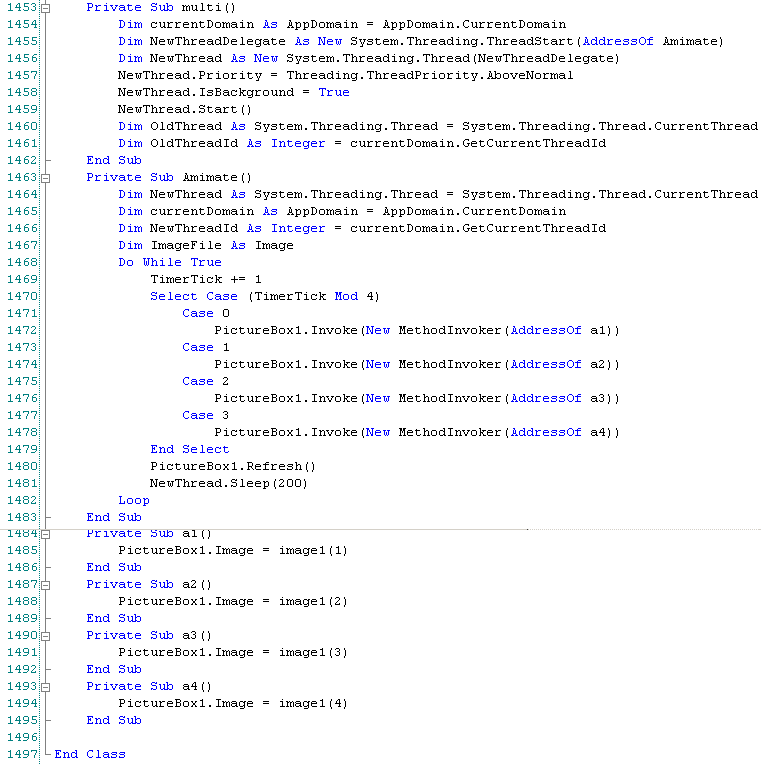 1453    Private Sub multi()
1454        Dim currentDomain As AppDomain = AppDomain.CurrentDomain
1455        Dim NewThreadDelegate As New System.Threading.ThreadStart(AddressOf Amimate)
1456        Dim NewThread As New System.Threading.Thread(NewThreadDelegate)
1457        NewThread.Priority = Threading.ThreadPriority.AboveNormal
1458        NewThread.IsBackground = True
1459        NewThread.Start()
1460        Dim OldThread As System.Threading.Thread = System.Threading.Thread.CurrentThread
1461        Dim OldThreadId As Integer = currentDomain.GetCurrentThreadId
1462    End Sub
1463    Private Sub Amimate()
1464        Dim NewThread As System.Threading.Thread = System.Threading.Thread.CurrentThread
1465        Dim currentDomain As AppDomain = AppDomain.CurrentDomain
1466        Dim NewThreadId As Integer = currentDomain.GetCurrentThreadId
1467        Dim ImageFile As Image
1468        Do While True
1469            TimerTick += 1
1470            Select Case (TimerTick Mod 4)
1471                Case 0
1472                    PictureBox1.Invoke(New MethodInvoker(AddressOf a1))
1473                Case 1
1474                    PictureBox1.Invoke(New MethodInvoker(AddressOf a2))
1475                Case 2
1476                    PictureBox1.Invoke(New MethodInvoker(AddressOf a3))
1477                Case 3
1478                    PictureBox1.Invoke(New MethodInvoker(AddressOf a4))
1479            End Select
1480            PictureBox1.Refresh()
1481            NewThread.Sleep(200)
1482        Loop
1483    End Sub
1484    Private Sub a1()
1485        PictureBox1.Image = image1(1)
1486    End Sub
1487    Private Sub a2()
1488        PictureBox1.Image = image1(2)
1489    End Sub
1490    Private Sub a3()
1491        PictureBox1.Image = image1(3)
1492    End Sub
1493    Private Sub a4()
1494        PictureBox1.Image = image1(4)
1495    End Sub
1496
1497 End Class